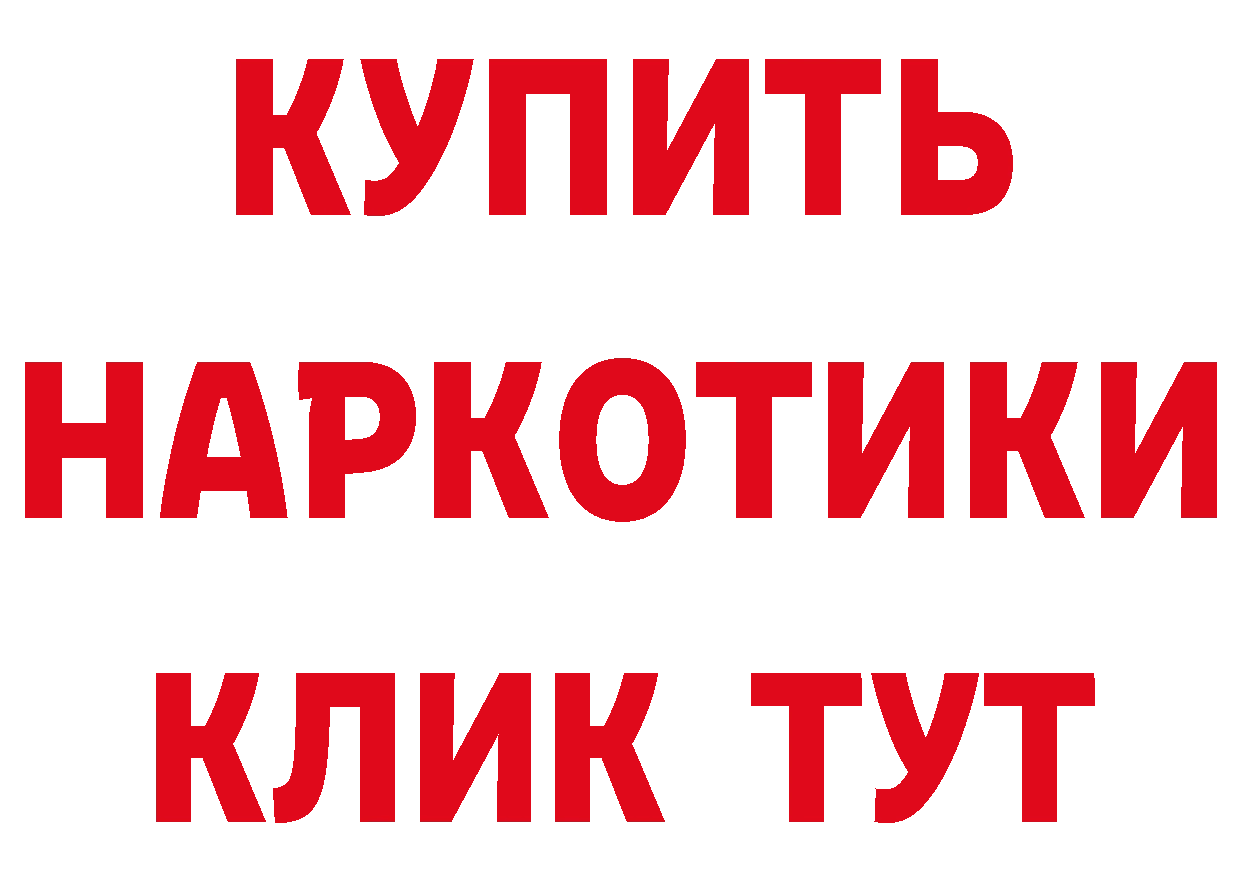 КУПИТЬ
НАРКОТИКИ
КЛИК ТУТ